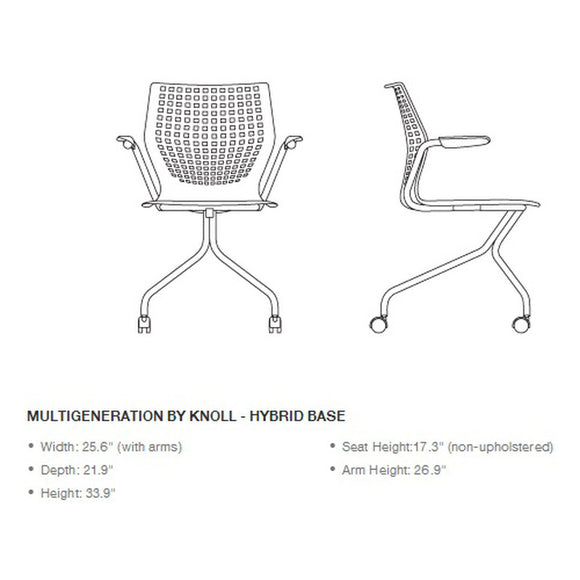 MULTIGENERATION BY KNOLL - HYBRID BASE

• Width: 25.6" (with arms)
• Depth: 21.9"
• Height: 33.9"

• Seat Height:17.3" (non-upholstered)
• Arm Height: 26.9"